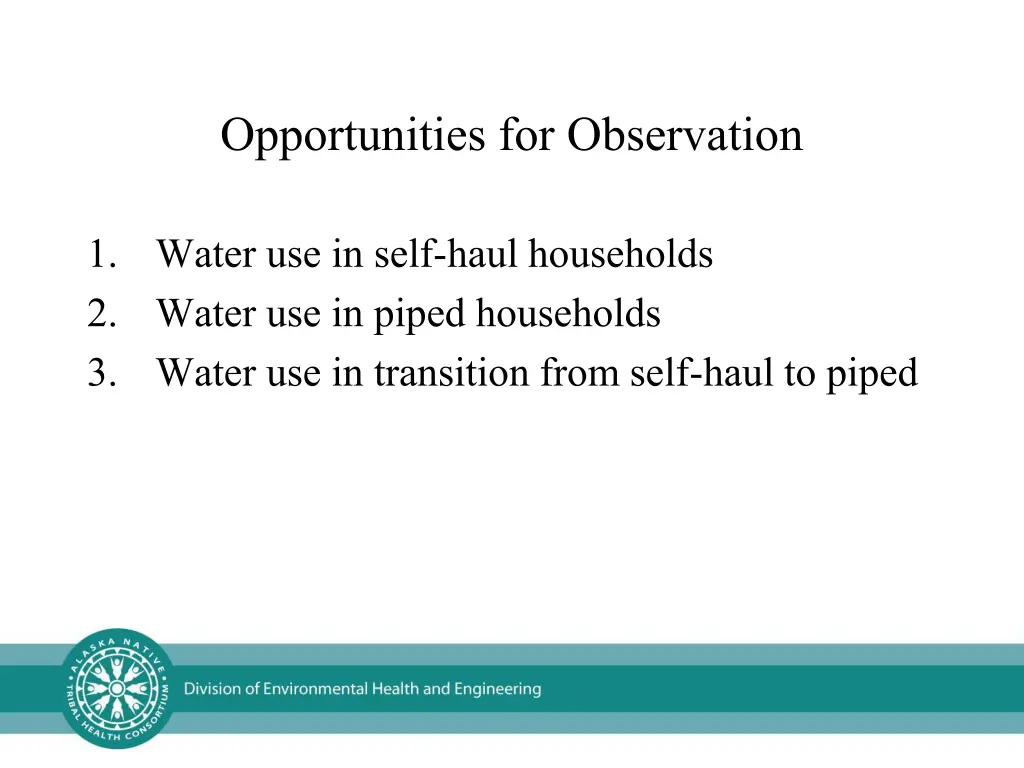 Opportunities for Observation

1. Water use in self-haul households
2. Water use in piped households
3. Water use in transition from self-haul to piped

ALASKA NATIVE TRIBAL HEALTH CONSORTIUM

Division of Environmental Health and Engineering